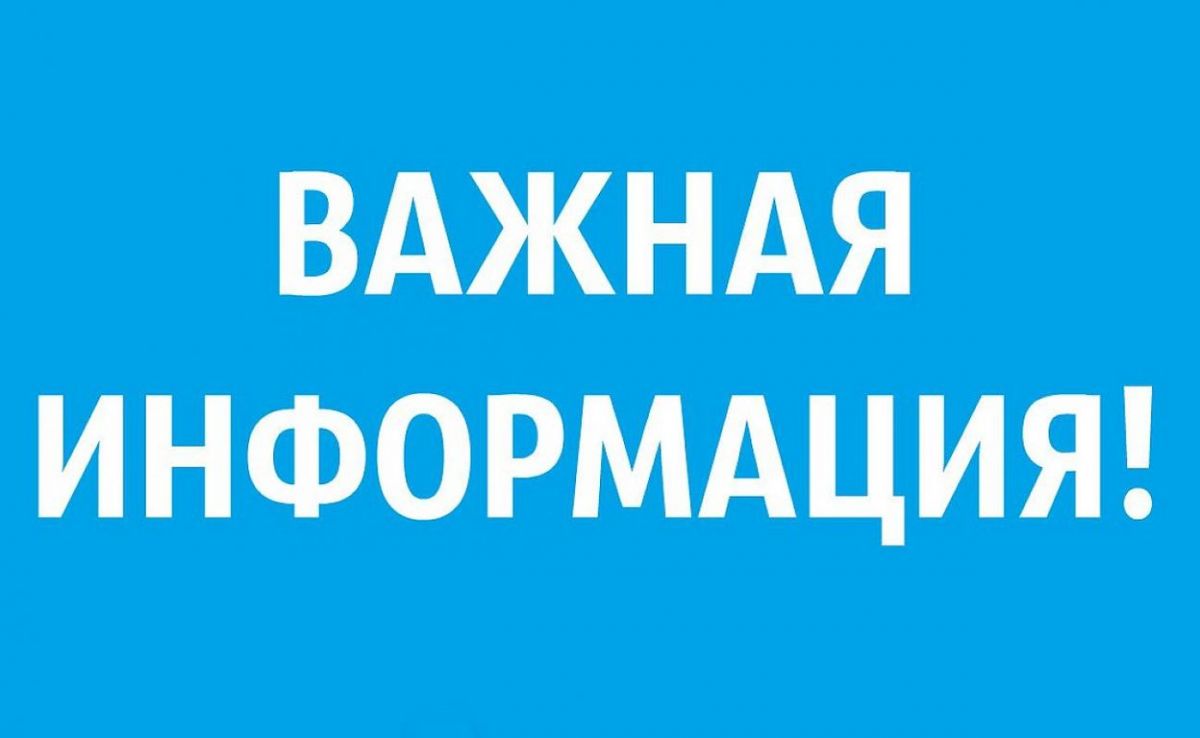 ВАЖНАЯ
ИНФОРМАЦИЯ!